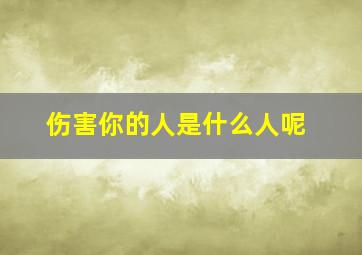 伤害你的人是什么人呢